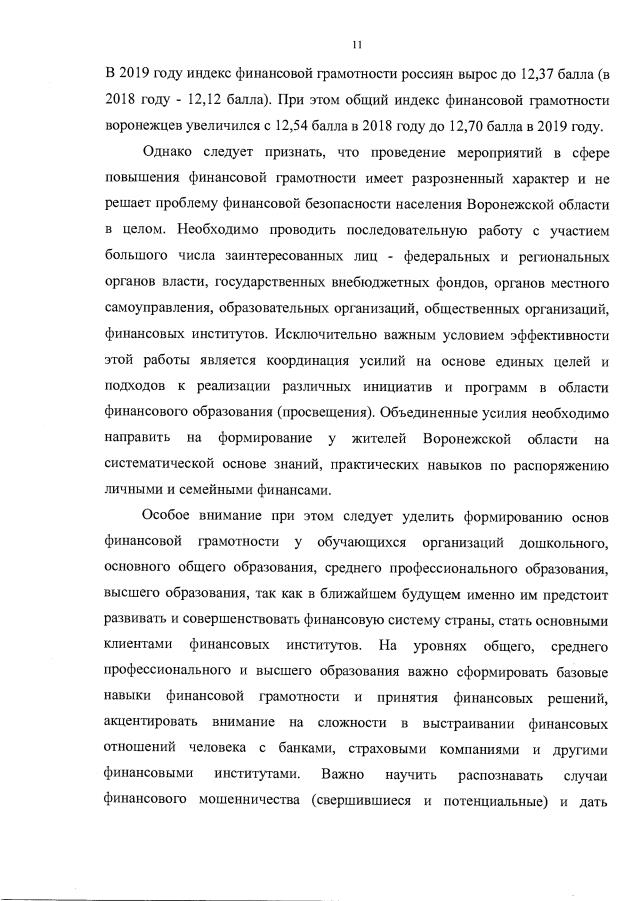 11

В 2019 году индекс финансовой грамотности россиян вырос до 12,37 балла (в 2018 году - 12,12 балла). При этом общий индекс финансовой грамотности воронежцев увеличился с 12,54 балла в 2018 году до 12,70 балла в 2019 году.

Однако следует признать, что проведение мероприятий в сфере повышения финансовой грамотности имеет разрозненный характер и не решает проблему финансовой безопасности населения Воронежской области в целом. Необходимо проводить последовательную работу с участием большого числа заинтересованных лиц - федеральных и региональных органов власти, государственных внебюджетных фондов, органов местного самоуправления, образовательных организаций, общественных организаций, финансовых институтов. Исключительно важным условием эффективности этой работы является координация усилий на основе единых целей и подходов к реализации различных инициатив и программ в области финансового образования (просвещения). Объединенные усилия необходимо направить на формирование у жителей Воронежской области на систематической основе знаний, практических навыков по распоряжению личными и семейными финансами.

Особое внимание при этом следует уделить формированию основ финансовой грамотности у обучающихся организаций дошкольного, основного общего образования, среднего профессионального образования, высшего образования, так как в ближайшем будущем именно им предстоит развивать и совершенствовать финансовую систему страны, стать основными клиентами финансовых институтов. На уровнях общего, среднего профессионального и высшего образования важно сформировать базовые навыки финансовой грамотности и принятия финансовых решений, акцентировать внимание на сложности в выстраивании финансовых отношений человека с банками, страховыми компаниями и другими финансовыми институтами. Важно научить распознавать случаи финансового мошенничества (свершившиеся и потенциальные) и дать